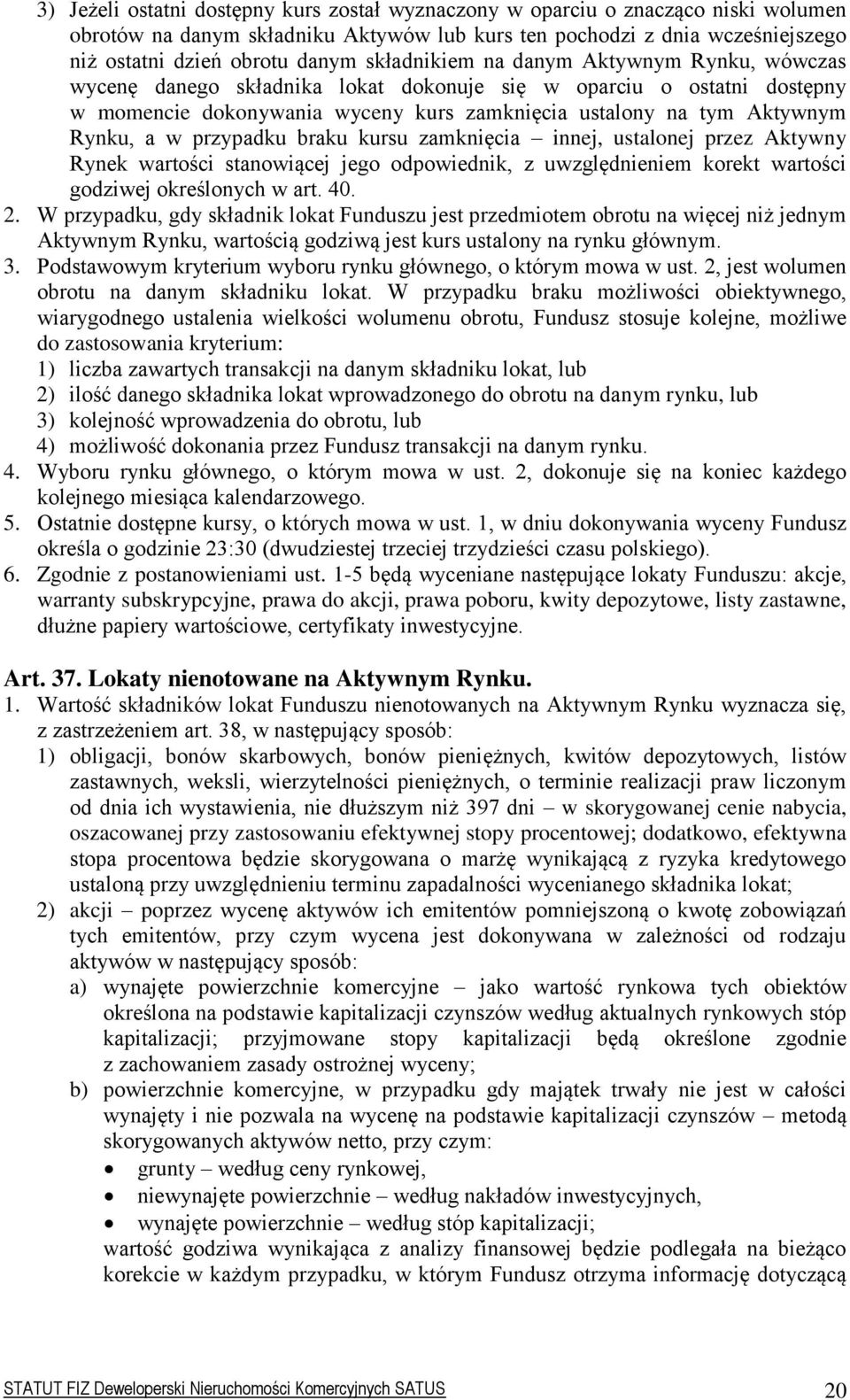 3) Jeżeli ostatni dostępny kurs został wyznaczony w oparciu o znacząco niski wolumen obrotów na danym składniku Aktywów lub kurs ten pochodzi z dnia wcześniejszego niż ostatni dzień obrotu danym składnikiem na danym Aktywnym Rynku, wówczas wycenę danego składnika lokat dokonuje się w oparciu o ostatni dostępny w momencie dokonywania wyceny kurs zamknięcia ustalony na tym Aktywnym Rynku, a w przypadku braku kursu zamknięcia – innej, ustalonej przez Aktywny Rynek wartości stanowiącej jego odpowiednik, z uwzględnieniem korekt wartości godziwej określonych w art. 40.
2. W przypadku, gdy składnik lokat Funduszu jest przedmiotem obrotu na więcej niż jednym Aktywnym Rynku, wartością godziwą jest kurs ustalony na rynku głównym.
3. Podstawowym kryterium wyboru rynku głównego, o którym mowa w ust. 2, jest wolumen obrotu na danym składniku lokat. W przypadku braku możliwości obiektywnego, wiarygodnego ustalenia wielkości wolumenu obrotu, Fundusz stosuje kolejne, możliwe do zastosowania kryterium:
1) liczba zawartych transakcji na danym składniku lokat, lub
2) ilość danego składnika lokat wprowadzonego do obrotu na danym rynku, lub
3) kolejność wprowadzenia do obrotu, lub
4) możliwość dokonania przez Fundusz transakcji na danym rynku.
4. Wyboru rynku głównego, o którym mowa w ust. 2, dokonuje się na koniec każdego kolejnego miesiąca kalendarzowego.
5. Ostatnie dostępne kursy, o których mowa w ust. 1, w dniu dokonywania wyceny Fundusz określa o godzinie 23:30 (dwudziestej trzeciej trzydzieści czasu polskiego).
6. Zgodnie z postanowieniami ust. 1-5 będą wyceniane następujące lokaty Funduszu: akcje, warranty subskrypcyjne, prawa do akcji, prawa poboru, kwity depozytowe, listy zastawne, dłużne papiery wartościowe, certyfikaty inwestycyjne.

Art. 37. Lokaty nienotowane na Aktywnym Rynku.
1. Wartość składników lokat Funduszu nienotowanych na Aktywnym Rynku wyznacza się, z zastrzeżeniem art. 38, w następujący sposób:
1) obligacji, bonów skarbowych, bonów pieniężnych, kwitów depozytowych, listów zastawnych, weksli, wierzytelności pieniężnych, o terminie realizacji praw liczonym od dnia ich wystawienia, nie dłuższym niż 397 dni – w skorygowanej cenie nabycia, oszacowanej przy zastosowaniu efektywnej stopy procentowej; dodatkowo, efektywna stopa procentowa będzie skorygowana o marżę wynikającą z ryzyka kredytowego ustaloną przy uwzględnieniu terminu zapadalności wycenianego składnika lokat;
2) akcji – poprzez wycenę aktywów ich emitentów pomniejszoną o kwotę zobowiązań tych emitentów, przy czym wycena jest dokonywana w zależności od rodzaju aktywów w następujący sposób:
a) wynajęte powierzchnie komercyjne – jako wartość rynkowa tych obiektów określona na podstawie kapitalizacji czynszów według aktualnych rynkowych stóp kapitalizacji; przyjmowane stopy kapitalizacji będą określone zgodnie z zachowaniem zasady ostrożnej wyceny;
b) powierzchnie komercyjne, w przypadku gdy majątek trwały nie jest w całości wynajęty i nie pozwala na wycenę na podstawie kapitalizacji czynszów – metodą skorygowanych aktywów netto, przy czym:
• grunty – według ceny rynkowej,
• niewynajęte powierzchnie – według nakładów inwestycyjnych,
• wynajęte powierzchnie – według stóp kapitalizacji;
wartość godziwa wynikająca z analizy finansowej będzie podlegała na bieżąco korekcie w każdym przypadku, w którym Fundusz otrzyma informację dotyczącą

STATUT FIZ Deweloperski Nieruchomości Komercyjnych SATUS 20